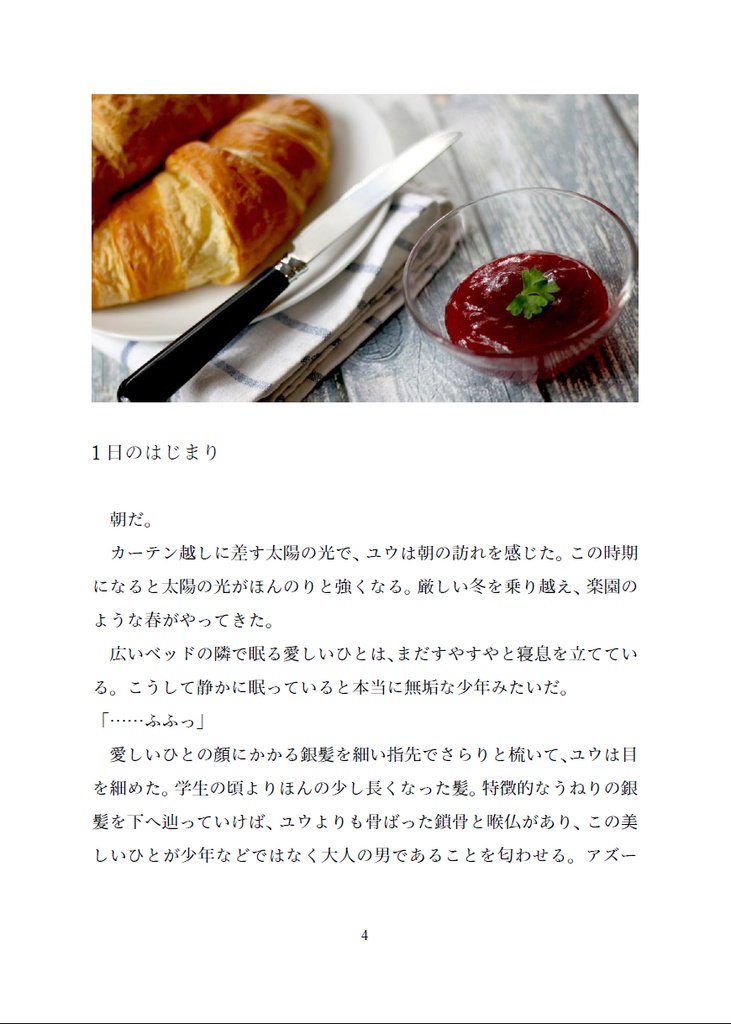 1日のはじまり

朝だ。

カーテン越しに差す太陽の光で、ユウは朝の訪れを感じた。この時期になると太陽の光がほんのりと強くなる。厳しい冬を乗り越え、楽園のような春がやってきた。

広いベッドの隣で眠る愛しいひとは、まだすやすやと寝息を立てている。こうして静かに眠っていると本当に無垢な少年みたいだ。

「……ふふっ」

愛しいひとの顔にかかる銀髪を細い指先でさらりと梳いて、ユウは目を細めた。学生の頃よりほんの少し長くなった髪。特徴的なうねりの銀髪を下へ辿っていけば、ユウよりも骨ばった鎖骨と喉仏があり、この美しいひとが少年などではなく大人の男であることを匂わせる。アズー

4